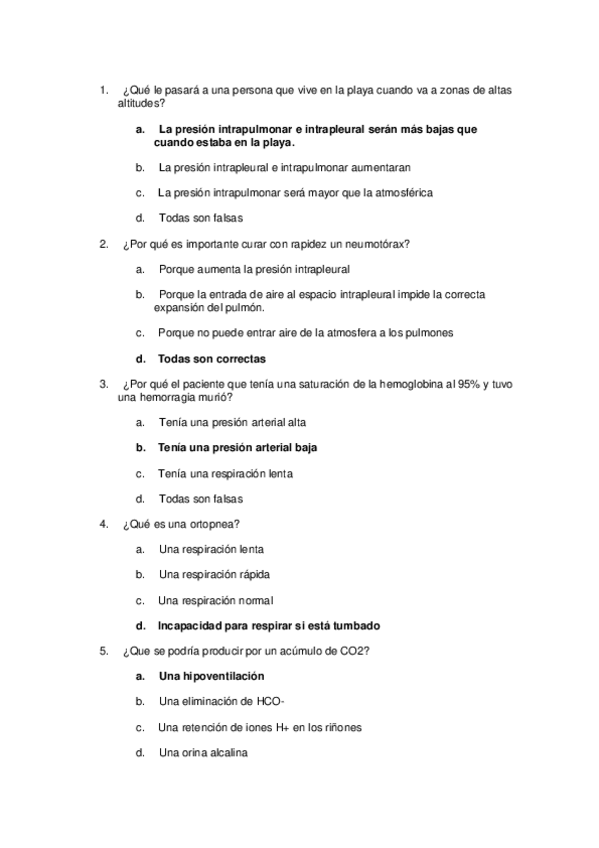 1. ¿Qué le pasará a una persona que vive en la playa cuando va a zonas de altas altitudes?

a. La presión intrapulmonar e intrapleural serán más bajas que cuando estaba en la playa.

b. La presión intrapleural e intrapulmonar aumentaran

c. La presión intrapulmonar será mayor que la atmosférica

d. Todas son falsas

2. ¿Por qué es importante curar con rapidez un neumotórax?

a. Porque aumenta la presión intrapleural

b. Porque la entrada de aire al espacio intrapleural impide la correcta expansión del pulmón.

c. Porque no puede entrar aire de la atmosfera a los pulmones

d. Todas son correctas

3. ¿Por qué el paciente que tenía una saturación de la hemoglobina al 95% y tuvo una hemorragia murió?

a. Tenía una presión arterial alta

b. Tenía una presión arterial baja

c. Tenía una respiración lenta

d. Todas son falsas

4. ¿Qué es una ortopnea?

a. Una respiración lenta

b. Una respiración rápida

c. Una respiración normal

d. Incapacidad para respirar si está tumbado

5. ¿Que se podría producir por un acúmulo de CO2?

a. Una hipoventilación

b. Una eliminación de HCO-

c. Una retención de iones H+ en los riñones

d. Una orina alcalina